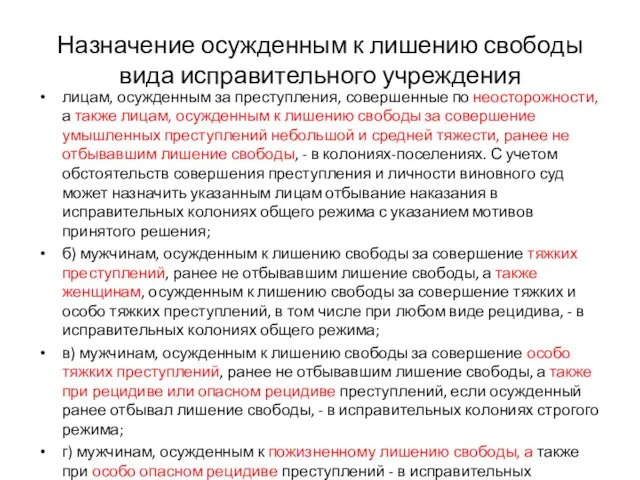 Назначение осужденным к лишению свободы вида исправительного учреждения

• лицам, осужденным за преступления, совершенные по неосторожности, а также лицам, осужденным к лишению свободы за совершение умышленных преступлений небольшой и средней тяжести, ранее не отбывавшим лишение свободы, - в колониях-поселениях. С учетом обстоятельств совершения преступления и личности виновного суд может назначить указанным лицам отбывание наказания в исправительных колониях общего режима с указанием мотивов принятого решения;

• б) мужчинам, осужденным к лишению свободы за совершение тяжких преступлений, ранее не отбывавшим лишение свободы, а также женщинам, осужденным к лишению свободы за совершение тяжких и особо тяжких преступлений, в том числе при любом виде рецидива, - в исправительных колониях общего режима;

• в) мужчинам, осужденным к лишению свободы за совершение особо тяжких преступлений, ранее не отбывавшим лишение свободы, а также при рецидиве или опасном рецидиве преступлений, если осужденный ранее отбывал лишение свободы, - в исправительных колониях строгого режима;

• г) мужчинам, осужденным к пожизненному лишению свободы, а также при особо опасном рецидиве преступлений - в исправительных